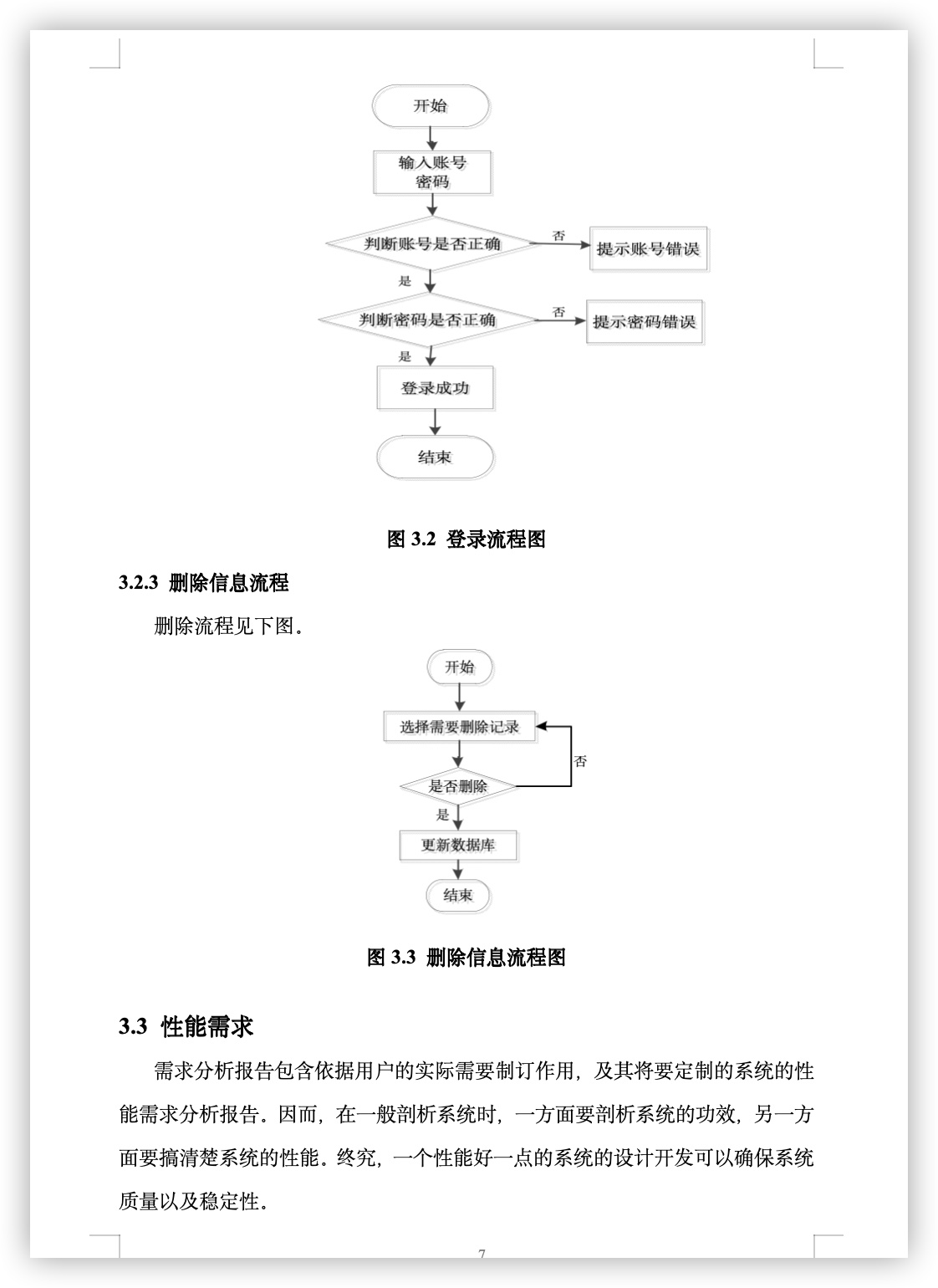 开始

输入账号密码

判断账号是否正确

否

提示账号错误

是

判断密码是否正确

否

提示密码错误

是

登录成功

结束

图 3.2 登录流程图

3.2.3 删除信息流程

删除流程见下图。

开始

选择需要删除记录

否

是否删除

是

更新数据库

结束

图 3.3 删除信息流程图

3.3 性能需求

需求分析报告包含依据用户的实际需要制订作用，及其将要定制的系统的性能需求分析报告。因而，在一般剖析系统时，一方面要剖析系统的功效，另一方面要搞清楚系统的性能。终究，一个性能好一点的系统的设计开发可以确保系统质量以及稳定性。

7